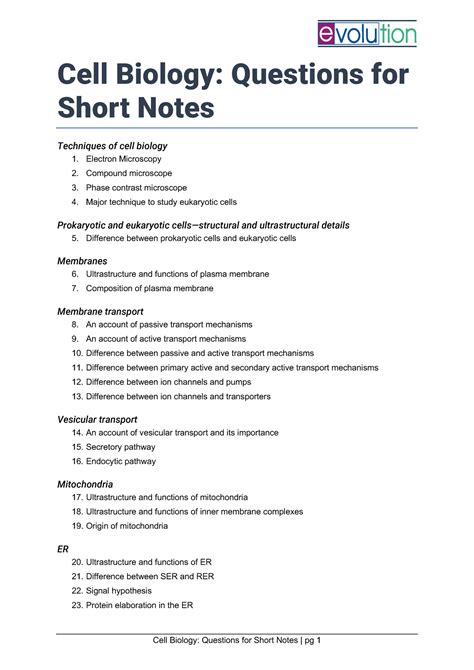 evolution

Cell Biology: Questions for Short Notes

Techniques of cell biology
1. Electron Microscopy
2. Compound microscope
3. Phase contrast microscope
4. Major technique to study eukaryotic cells

Prokaryotic and eukaryotic cells—structural and ultrastructural details
5. Difference between prokaryotic cells and eukaryotic cells

Membranes
6. Ultrastructure and functions of plasma membrane
7. Composition of plasma membrane

Membrane transport
8. An account of passive transport mechanisms
9. An account of active transport mechanisms
10. Difference between passive and active transport mechanisms
11. Difference between primary active and secondary active transport mechanisms
12. Difference between ion channels and pumps
13. Difference between ion channels and transporters

Vesicular transport
14. An account of vesicular transport and its importance
15. Secretory pathway
16. Endocytic pathway

Mitochondria
17. Ultrastructure and functions of mitochondria
18. Ultrastructure and functions of inner membrane complexes
19. Origin of mitochondria

ER
20. Ultrastructure and functions of ER
21. Difference between SER and RER
22. Signal hypothesis
23. Protein elaboration in the ER

Cell Biology: Questions for Short Notes | pg 1